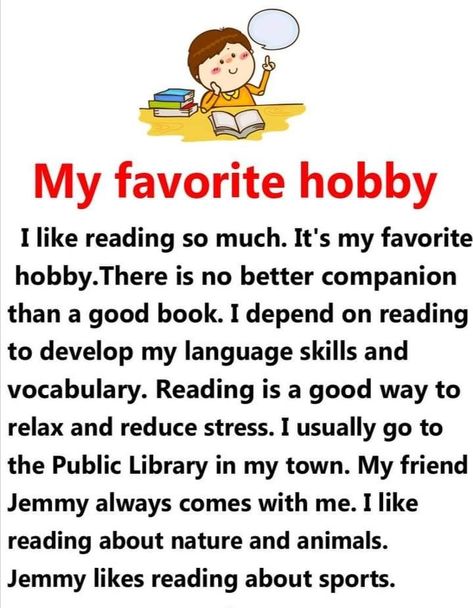 My favorite hobby

I like reading so much. It's my favorite hobby.There is no better companion than a good book. I depend on reading to develop my language skills and vocabulary. Reading is a good way to relax and reduce stress. I usually go to the Public Library in my town. My friend Jemmy always comes with me. I like reading about nature and animals. Jemmy likes reading about sports.